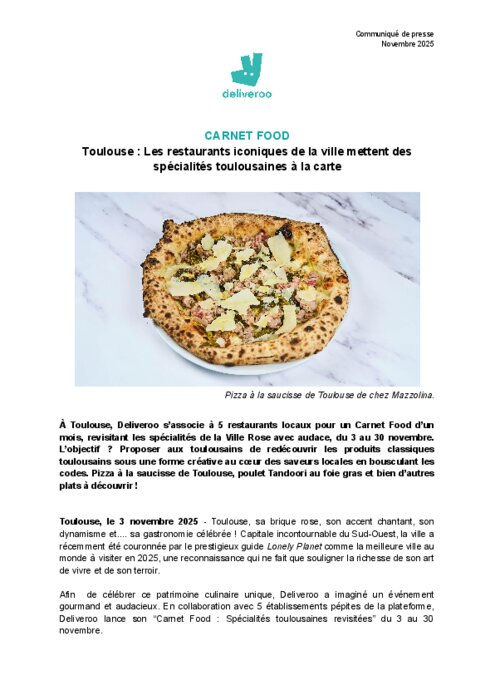 Communiqué de presse
Novembre 2025

deliveroo

CARNET FOOD
Toulouse : Les restaurants iconiques de la ville mettent des spécialités toulousaines à la carte

Pizza à la saucisse de Toulouse de chez Mazzolina.

À Toulouse, Deliveroo s'associe à 5 restaurants locaux pour un Carnet Food d'un mois, revisitant les spécialités de la Ville Rose avec audace, du 3 au 30 novembre. L'objectif ? Proposer aux toulousains de redécouvrir les produits classiques toulousains sous une forme créative au cœur des saveurs locales en bousculant les codes. Pizza à la saucisse de Toulouse, poulet Tandoori au foie gras et bien d'autres plats à découvrir !

Toulouse, le 3 novembre 2025 - Toulouse, sa brique rose, son accent chantant, son dynamisme et.... sa gastronomie célébrée ! Capitale incontournable du Sud-Ouest, la ville a récemment été couronnée par le prestigieux guide Lonely Planet comme la meilleure ville au monde à visiter en 2025, une reconnaissance qui ne fait que souligner la richesse de son art de vivre et de son terroir.

Afin de célébrer ce patrimoine culinaire unique, Deliveroo a imaginé un événement gourmand et audacieux. En collaboration avec 5 établissements pépites de la plateforme, Deliveroo lance son "Carnet Food : Spécialités toulousaines revisitées" du 3 au 30 novembre.